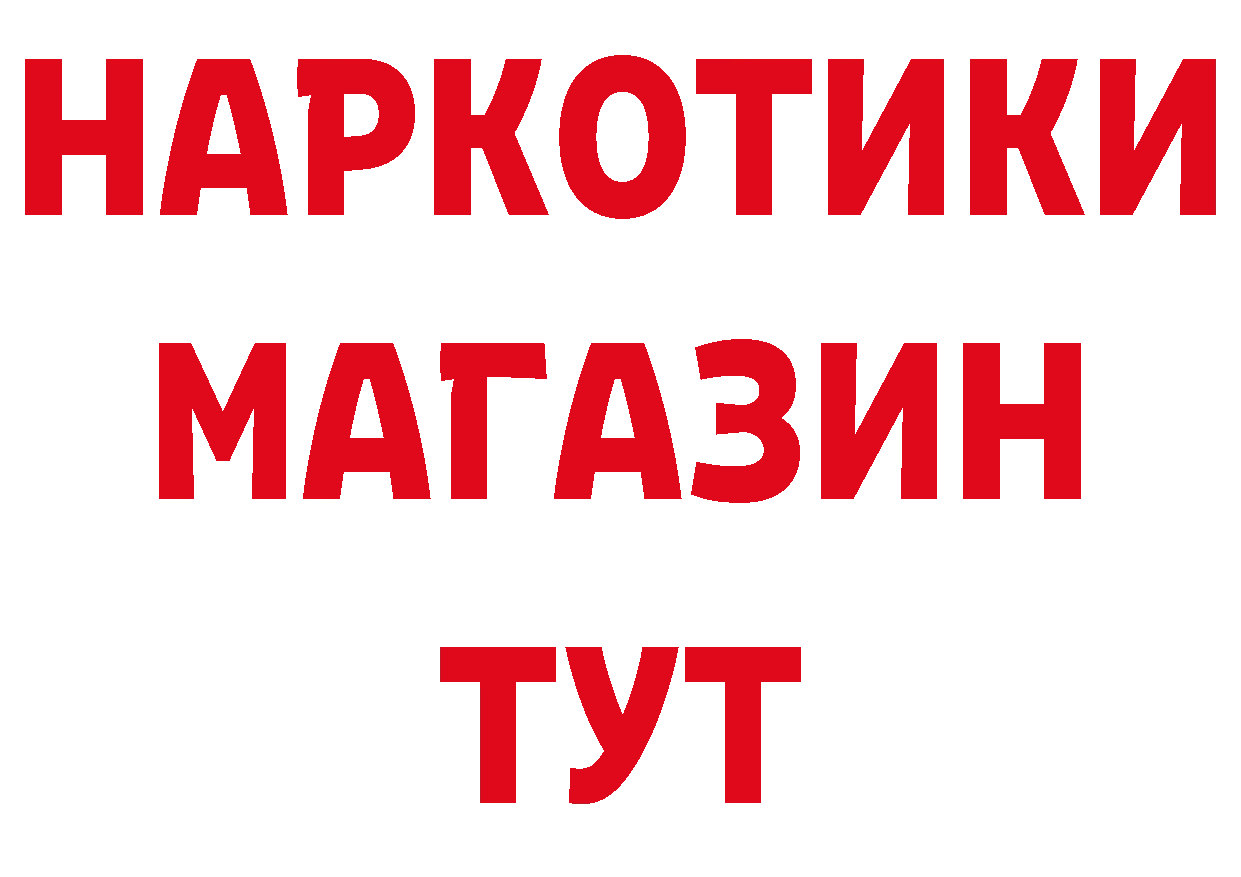 НАРКОТИКИ МАГАЗИН ТУТ